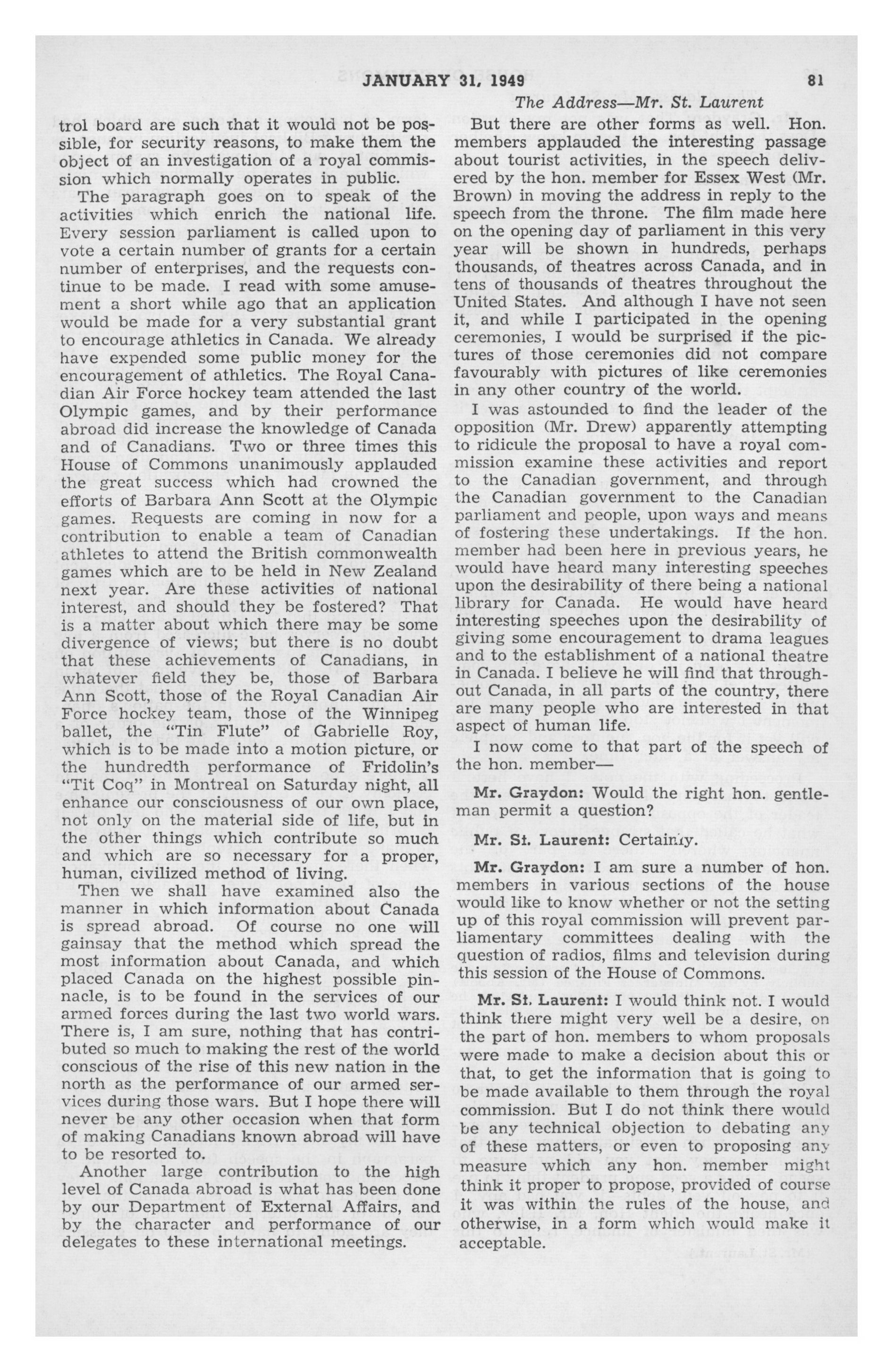 JANUARY 31, 1949 81

The Address—Mr. St. Laurent

trol board are such that it would not be possible, for security reasons, to make them the object of an investigation of a royal commission which normally operates in public.

The paragraph goes on to speak of the activities which enrich the national life. Every session parliament is called upon to vote a certain number of grants for a certain number of enterprises, and the requests continue to be made. I read with some amusement a short while ago that an application would be made for a very substantial grant to encourage athletics in Canada. We already have expended some public money for the encouragement of athletics. The Royal Canadian Air Force hockey team attended the last Olympic games, and by their performance abroad did increase the knowledge of Canada and of Canadians. Two or three times this House of Commons unanimously applauded the great success which had crowned the efforts of Barbara Ann Scott at the Olympic games. Requests are coming in now for a contribution to enable a team of Canadian athletes to attend the British commonwealth games which are to be held in New Zealand next year. Are these activities of national interest, and should they be fostered? That is a matter about which there may be some divergence of views; but there is no doubt that these achievements of Canadians, in whatever field they be, those of Barbara Ann Scott, those of the Royal Canadian Air Force hockey team, those of the Winnipeg ballet, the "Tin Flute" of Gabrielle Roy, which is to be made into a motion picture, or the hundredth performance of Fridolin's "Tit Coq" in Montreal on Saturday night, all enhance our consciousness of our own place, not only on the material side of life, but in the other things which contribute so much and which are so necessary for a proper, human, civilized method of living.

Then we shall have examined also the manner in which information about Canada is spread abroad. Of course no one will gainsay that the method which spread the most information about Canada, and which placed Canada on the highest possible pinnacle, is to be found in the services of our armed forces during the last two world wars. There is, I am sure, nothing that has contributed so much to making the rest of the world conscious of the rise of this new nation in the north as the performance of our armed services during those wars. But I hope there will never be any other occasion when that form of making Canadians known abroad will have to be resorted to.

Another large contribution to the high level of Canada abroad is what has been done by our Department of External Affairs, and by the character and performance of our delegates to these international meetings.

But there are other forms as well. Hon. members applauded the interesting passage about tourist activities, in the speech delivered by the hon. member for Essex West (Mr. Brown) in moving the address in reply to the speech from the throne. The film made here on the opening day of parliament in this very year will be shown in hundreds, perhaps thousands, of theatres across Canada, and in tens of thousands of theatres throughout the United States. And although I have not seen it, and while I participated in the opening ceremonies, I would be surprised if the pictures of those ceremonies did not compare favourably with pictures of like ceremonies in any other country of the world.

I was astounded to find the leader of the opposition (Mr. Drew) apparently attempting to ridicule the proposal to have a royal commission examine these activities and report to the Canadian government, and through the Canadian government to the Canadian parliament and people, upon ways and means of fostering these undertakings. If the hon. member had been here in previous years, he would have heard many interesting speeches upon the desirability of there being a national library for Canada. He would have heard interesting speeches upon the desirability of giving some encouragement to drama leagues and to the establishment of a national theatre in Canada. I believe he will find that throughout Canada, in all parts of the country, there are many people who are interested in that aspect of human life.

I now come to that part of the speech of the hon. member—

Mr. Graydon: Would the right hon. gentleman permit a question?

Mr. St. Laurent: Certainly.

Mr. Graydon: I am sure a number of hon. members in various sections of the house would like to know whether or not the setting up of this royal commission will prevent parliamentary committees dealing with the question of radios, films and television during this session of the House of Commons.

Mr. St. Laurent: I would think not. I would think there might very well be a desire, on the part of hon. members to whom proposals were made to make a decision about this or that, to get the information that is going to be made available to them through the royal commission. But I do not think there would be any technical objection to debating any of these matters, or even to proposing any measure which any hon. member might think it proper to propose, provided of course it was within the rules of the house, and otherwise, in a form which would make it acceptable.